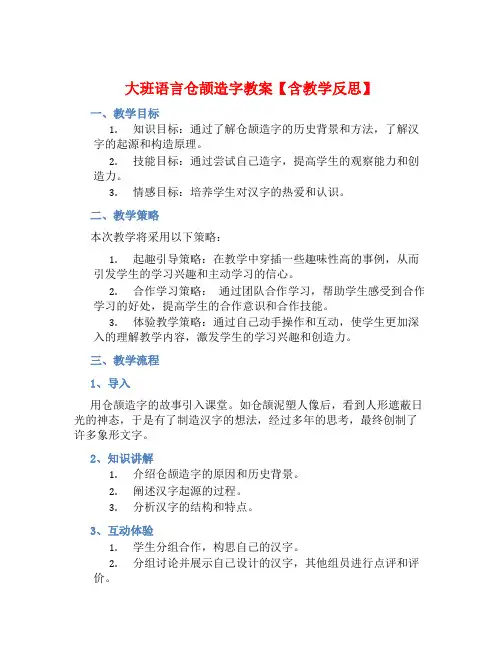 大班语言仓颉造字教案【含教学反思】

一、教学目标

1. 知识目标：通过了解仓颉造字的历史背景和方法，了解汉字的起源和构造原理。

2. 技能目标：通过尝试自己造字，提高学生的观察能力和创造力。

3. 情感目标：培养学生对汉字的热爱和认识。

二、教学策略

本次教学将采用以下策略：

1. 起趣引导策略：在教学中穿插一些趣味性高的事例，从而引发学生的学习兴趣和主动学习的信心。

2. 合作学习策略： 通过团队合作学习，帮助学生感受到合作学习的好处，提高学生的合作意识和合作技能。

3. 体验教学策略：通过自己动手操作和互动，使学生更加深入的理解教学内容，激发学生的学习兴趣和创造力。

三、教学流程

1、导入

用仓颉造字的故事引入课堂。如仓颉泥塑人像后，看到人形遮蔽日光的神态，于是有了制造汉字的想法，经过多年的思考，最终创制了许多象形文字。

2、知识讲解

1. 介绍仓颉造字的原因和历史背景。

2. 阐述汉字起源的过程。

3. 分析汉字的结构和特点。

3、互动体验

1. 学生分组合作，构思自己的汉字。

2. 分组讨论并展示自己设计的汉字，其他组员进行点评和评价。